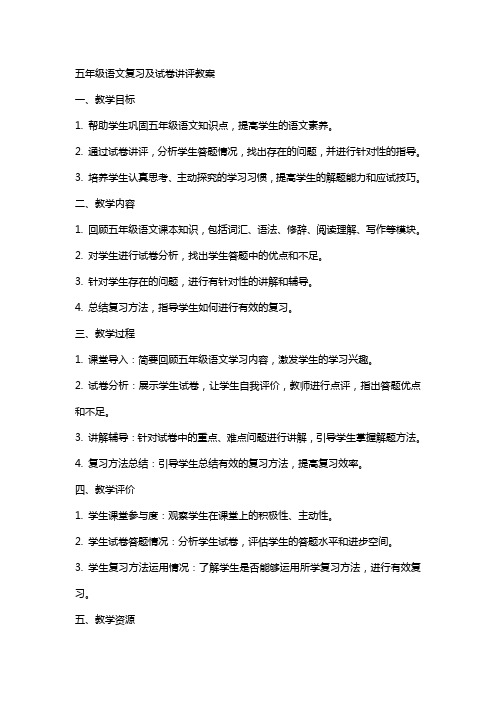 五年级语文复习及试卷讲评教案

一、教学目标

1. 帮助学生巩固五年级语文知识点，提高学生的语文素养。

2. 通过试卷讲评，分析学生答题情况，找出存在的问题，并进行针对性的指导。

3. 培养学生认真思考、主动探究的学习习惯，提高学生的解题能力和应试技巧。

二、教学内容

1. 回顾五年级语文课本知识，包括词汇、语法、修辞、阅读理解、写作等模块。

2. 对学生进行试卷分析，找出学生答题中的优点和不足。

3. 针对学生存在的问题，进行有针对性的讲解和辅导。

4. 总结复习方法，指导学生如何进行有效的复习。

三、教学过程

1. 课堂导入：简要回顾五年级语文学习内容，激发学生的学习兴趣。

2. 试卷分析：展示学生试卷，让学生自我评价，教师进行点评，指出答题优点和不足。

3. 讲解辅导：针对试卷中的重点、难点问题进行讲解，引导学生掌握解题方法。

4. 复习方法总结：引导学生总结有效的复习方法，提高复习效率。

四、教学评价

1. 学生课堂参与度：观察学生在课堂上的积极性、主动性。

2. 学生试卷答题情况：分析学生试卷，评估学生的答题水平和进步空间。

3. 学生复习方法运用情况：了解学生是否能够运用所学复习方法，进行有效复习。

五、教学资源